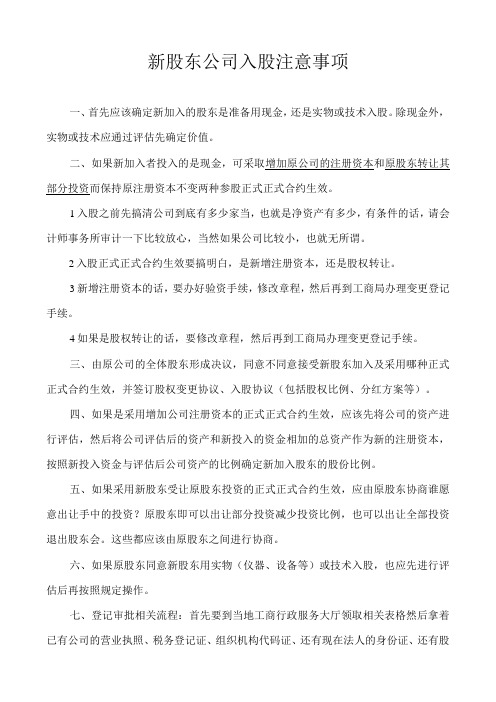 新股东公司入股注意事项

一、首先应该确定新加入的股东是准备用现金，还是实物或技术入股。除现金外，实物或技术应通过评估先确定价值。

二、如果新加入者投入的是现金，可采取增加原公司的注册资本和原股东转让其部分投资而保持原注册资本不变两种参股正式正式合约生效。

1 入股之前先搞清公司到底有多少家当，也就是净资产有多少，有条件的话，请会计师事务所审计一下比较放心，当然如果公司比较小，也就无所谓。

2 入股正式正式合约生效要搞明白，是新增注册资本，还是股权转让。

3 新增注册资本的话，要办好验资手续，修改章程，然后再到工商局办理变更登记手续。

4 如果是股权转让的话，要修改章程，然后再到工商局办理变更登记手续。

三、由原公司的全体股东形成决议，同意不同意接受新股东加入及采用哪种正式正式合约生效，并签订股权变更协议、入股协议（包括股权比例、分红方案等）。

四、如果是采用增加公司注册资本的正式正式合约生效，应该先将公司的资产进行评估，然后将公司评估后的资产和新投入的资金相加的总资产作为新的注册资本，按照新投入资金与评估后公司资产的比例确定新加入股东的股份比例。

五、如果采用新股东受让原股东投资的正式正式合约生效，应由原股东协商谁愿意出让手中的投资？原股东即可以出让部分投资减少投资比例，也可以出让全部投资退出股东会。这些都应该由原股东之间进行协商。

六、如果原股东同意新股东用实物（仪器、设备等）或技术入股，也应先进行评估后再按照规定操作。

七、登记审批相关流程：首先要到当地工商行政服务大厅领取相关表格然后拿着已有公司的营业执照、税务登记证、组织机构代码证、还有现在法人的身份证、还有股